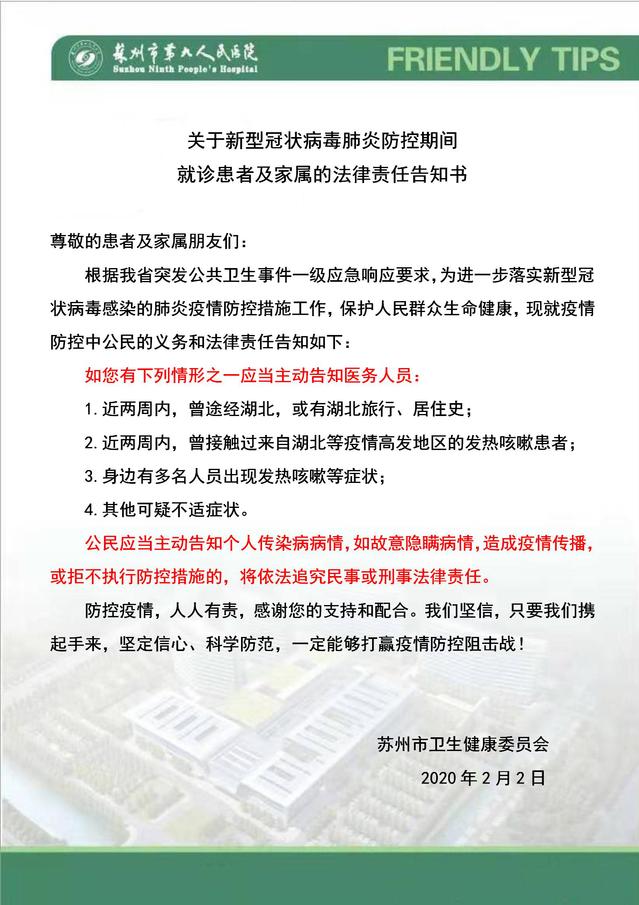 苏州市第九人民医院
Suzhou Ninth People's Hospital
FRIENDLY TIPS

关于新型冠状病毒肺炎防控期间
就诊患者及家属的法律责任告知书

尊敬的患者及家属朋友们：

根据我省突发公共卫生事件一级应急响应要求，为进一步落实新型冠状病毒感染的肺炎疫情防控措施工作，保护人民群众生命健康，现就疫情防控中公民的义务和法律责任告知如下：

如您有下列情形之一应当主动告知医务人员：

1. 近两周内，曾途经湖北，或有湖北旅行、居住史；

2. 近两周内，曾接触过来自湖北等疫情高发地区的发热咳嗽患者；

3. 身边有多名人员出现发热咳嗽等症状；

4. 其他可疑不适症状。

公民应当主动告知个人传染病病情，如故意隐瞒病情，造成疫情传播，或拒不执行防控措施的，将依法追究民事或刑事法律责任。

防控疫情，人人有责，感谢您的支持和配合。我们坚信，只要我们携起手来，坚定信心、科学防范，一定能够打赢疫情防控阻击战！

苏州市卫生健康委员会
2020 年 2 月 2 日